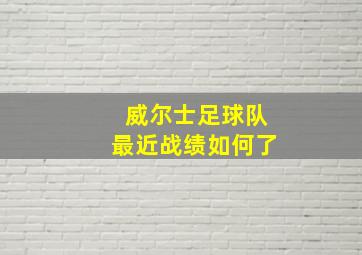 威尔士足球队
最近战绩如何了